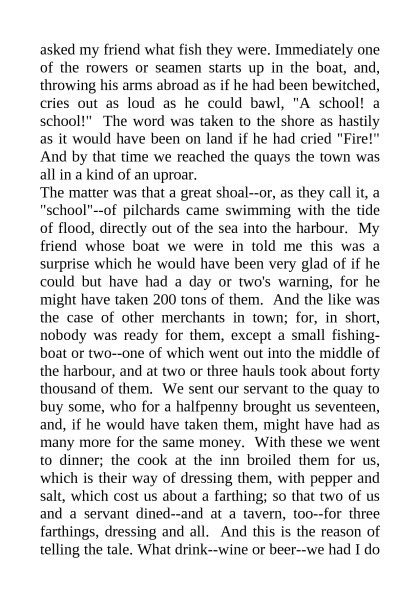 asked my friend what fish they were. Immediately one of the rowers or seamen starts up in the boat, and, throwing his arms abroad as if he had been bewitched, cries out as loud as he could bawl, "A school! a school!" The word was taken to the shore as hastily as it would have been on land if he had cried "Fire!" And by that time we reached the quays the town was all in a kind of an uproar.
The matter was that a great shoal--or, as they call it, a "school"--of pilchards came swimming with the tide of flood, directly out of the sea into the harbour. My friend whose boat we were in told me this was a surprise which he would have been very glad of if he could but have had a day or two's warning, for he might have taken 200 tons of them. And the like was the case of other merchants in town; for, in short, nobody was ready for them, except a small fishing-boat or two--one of which went out into the middle of the harbour, and at two or three hauls took about forty thousand of them. We sent our servant to the quay to buy some, who for a halfpenny brought us seventeen, and, if he would have taken them, might have had as many more for the same money. With these we went to dinner; the cook at the inn broiled them for us, which is their way of dressing them, with pepper and salt, which cost us about a farthing; so that two of us and a servant dined--and at a tavern, too--for three farthings, dressing and all. And this is the reason of telling the tale. What drink--wine or beer--we had I do